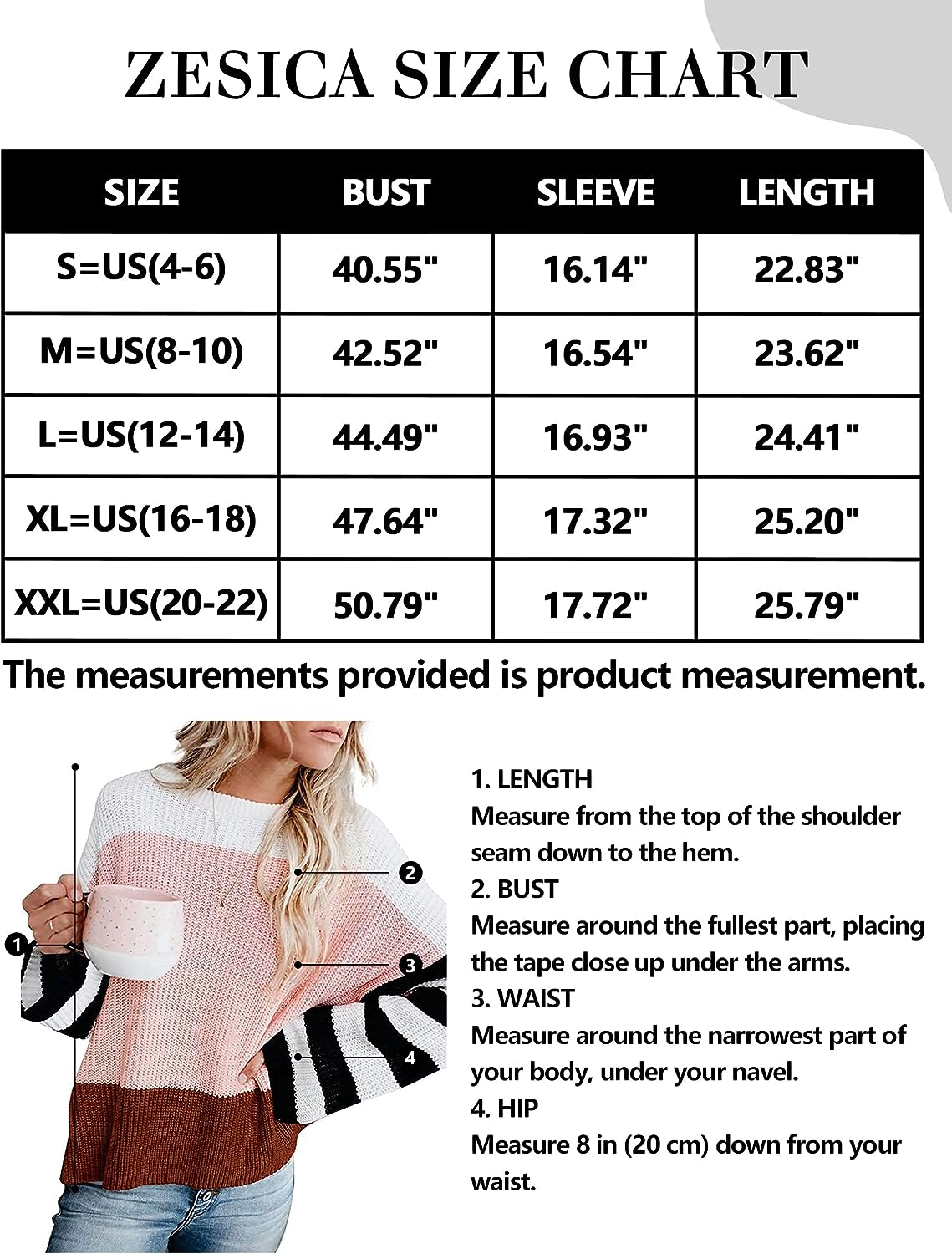 ZESICA SIZE CHART

| SIZE | BUST | SLEEVE | LENGTH |
|---|---|---|---|
| S=US(4-6) | 40.55" | 16.14" | 22.83" |
| M=US(8-10) | 42.52" | 16.54" | 23.62" |
| L=US(12-14) | 44.49" | 16.93" | 24.41" |
| XL=US(16-18) | 47.64" | 17.32" | 25.20" |
| XXL=US(20-22) | 50.79" | 17.72" | 25.79" |

The measurements provided is product measurement.

1
2
3
4

1. LENGTH
Measure from the top of the shoulder seam down to the hem.
2. BUST
Measure around the fullest part, placing the tape close up under the arms.
3. WAIST
Measure around the narrowest part of your body, under your navel.
4. HIP
Measure 8 in (20 cm) down from your waist.